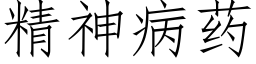 精神病药